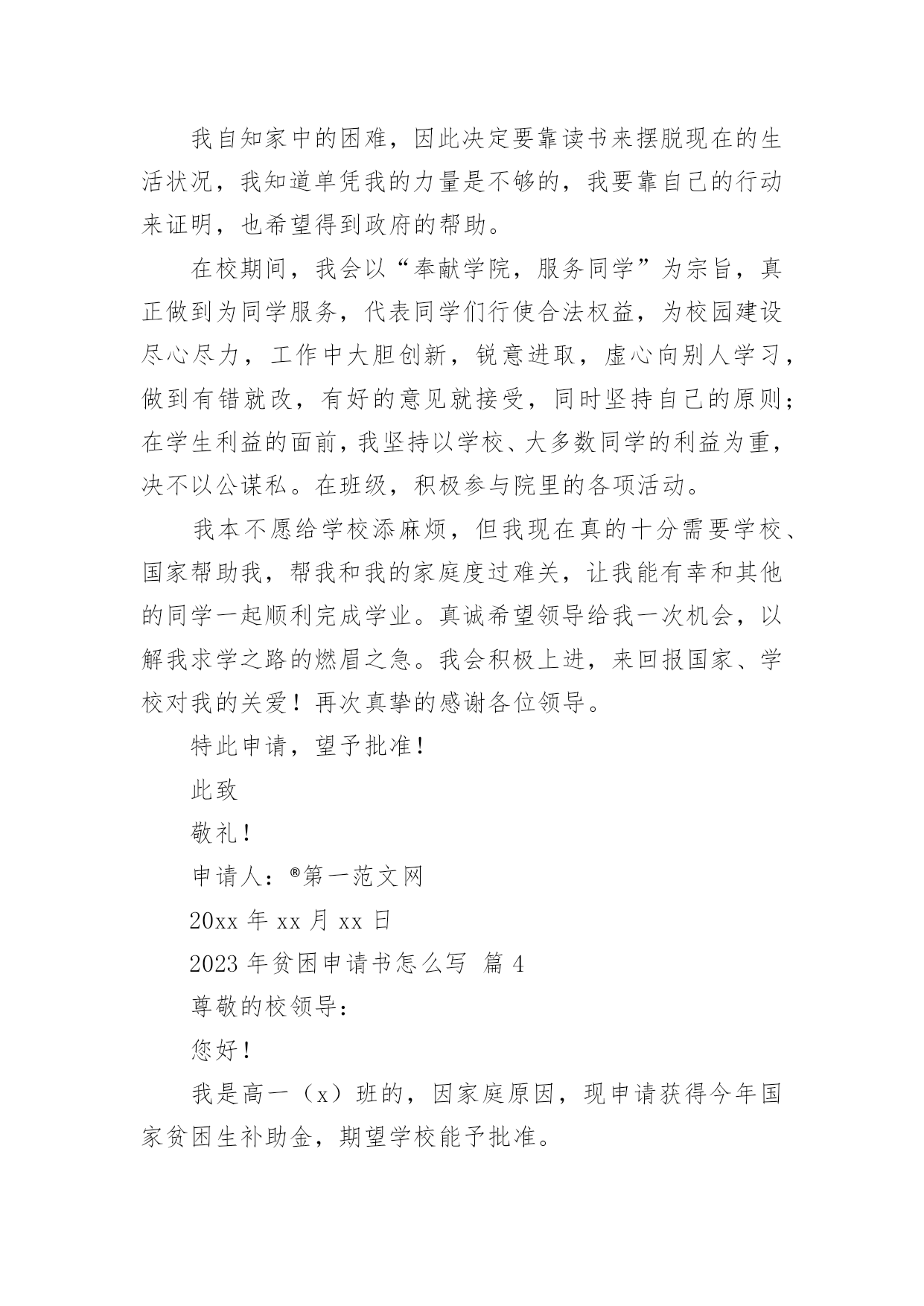 我自知家中的困难，因此决定要靠读书来摆脱现在的生活状况，我知道单凭我的力量是不够的，我要靠自己的行动来证明，也希望得到政府的帮助。

在校期间，我会以“奉献学院，服务同学”为宗旨，真正做到为同学服务，代表同学们行使合法权益，为校园建设尽心尽力，工作中大胆创新，锐意进取，虚心向别人学习，做到有错就改，有好的意见就接受，同时坚持自己的原则；在学生利益的面前，我坚持以学校、大多数同学的利益为重，决不以公谋私。在班级，积极参与院里的各项活动。

我本不愿给学校添麻烦，但我现在真的十分需要学校、国家帮助我，帮我和我的家庭度过难关，让我能有幸和其他的同学一起顺利完成学业。真诚希望领导给我一次机会，以解我求学之路的燃眉之急。我会积极上进，来回报国家、学校对我的关爱！再次真挚的感谢各位领导。

特此申请，望予批准！

此致

敬礼！

申请人：®第一范文网

20xx 年 xx 月 xx 日

2023 年贫困申请书怎么写 篇 4

尊敬的校领导：

您好！

我是高一（x）班的，因家庭原因，现申请获得今年国家贫困生补助金，期望学校能予批准。